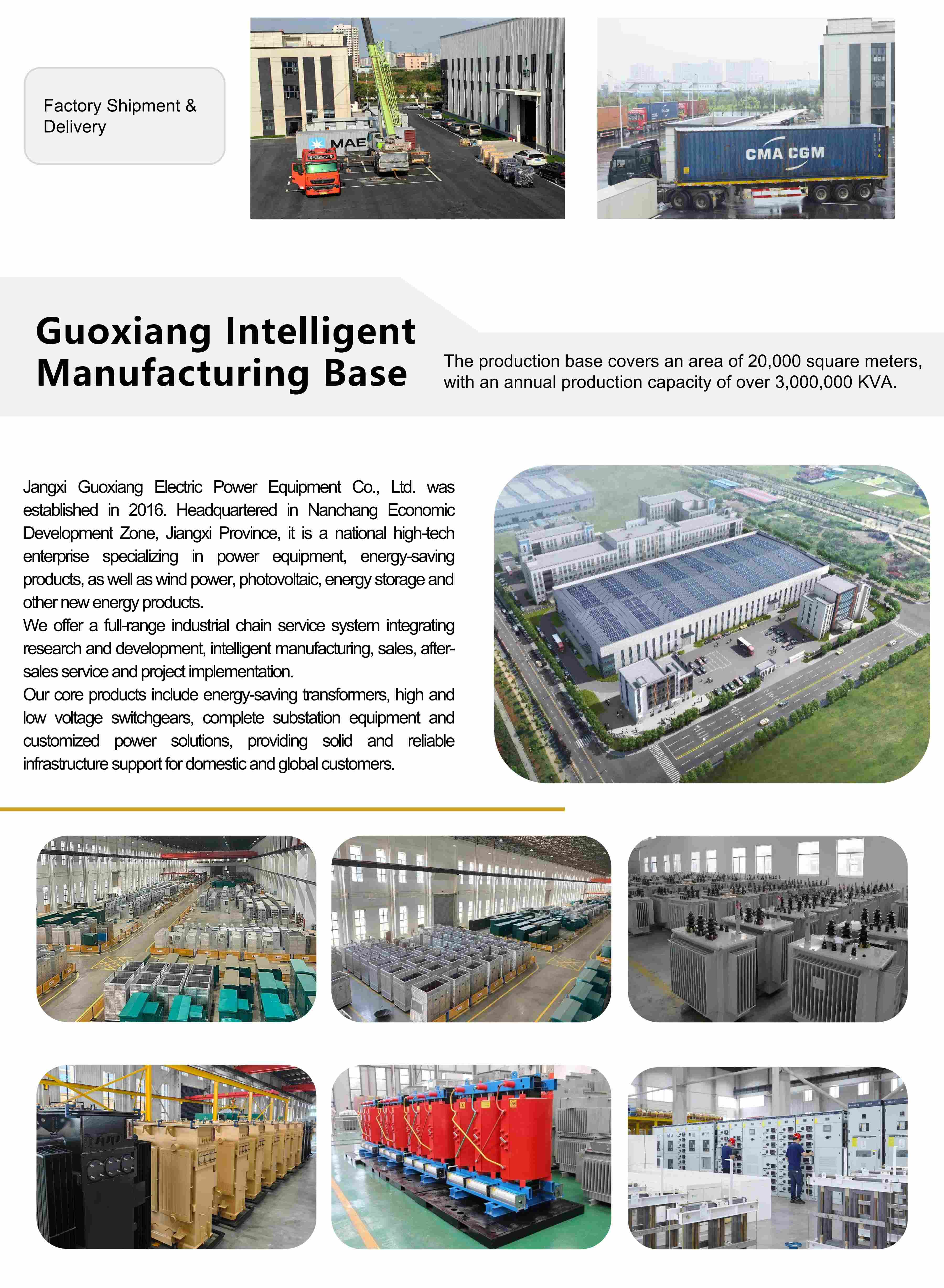 Factory Shipment & Delivery

MAE

CMA CGM

Guoxiang Intelligent Manufacturing Base

The production base covers an area of 20,000 square meters, with an annual production capacity of over 3,000,000 KVA.

Jangxi Guoxiang Electric Power Equipment Co., Ltd. was established in 2016. Headquartered in Nanchang Economic Development Zone, Jiangxi Province, it is a national high-tech enterprise specializing in power equipment, energy-saving products, as well as wind power, photovoltaic, energy storage and other new energy products.
We offer a full-range industrial chain service system integrating research and development, intelligent manufacturing, sales, after-sales service and project implementation.
Our core products include energy-saving transformers, high and low voltage switchgears, complete substation equipment and customized power solutions, providing solid and reliable infrastructure support for domestic and global customers.